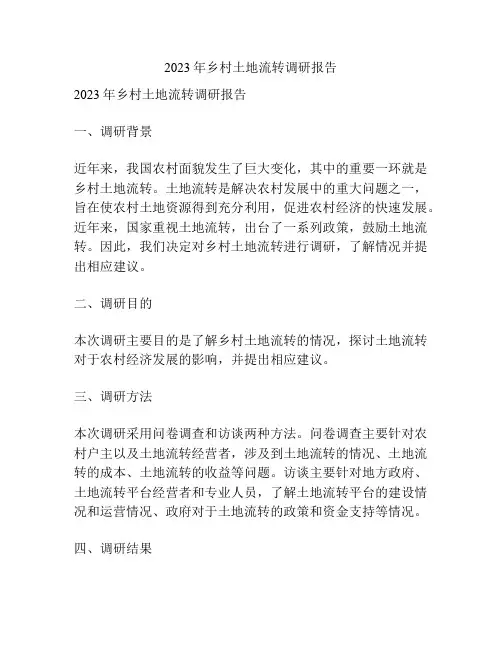 2023 年乡村土地流转调研报告

2023 年乡村土地流转调研报告

一、调研背景

近年来，我国农村面貌发生了巨大变化，其中的重要一环就是乡村土地流转。土地流转是解决农村发展中的重大问题之一，旨在使农村土地资源得到充分利用，促进农村经济的快速发展。近年来，国家重视土地流转，出台了一系列政策，鼓励土地流转。因此，我们决定对乡村土地流转进行调研，了解情况并提出相应建议。

二、调研目的

本次调研主要目的是了解乡村土地流转的情况，探讨土地流转对于农村经济发展的影响，并提出相应建议。

三、调研方法

本次调研采用问卷调查和访谈两种方法。问卷调查主要针对农村户主以及土地流转经营者，涉及到土地流转的情况、土地流转的成本、土地流转的收益等问题。访谈主要针对地方政府、土地流转平台经营者和专业人员，了解土地流转平台的建设情况和运营情况、政府对于土地流转的政策和资金支持等情况。

四、调研结果